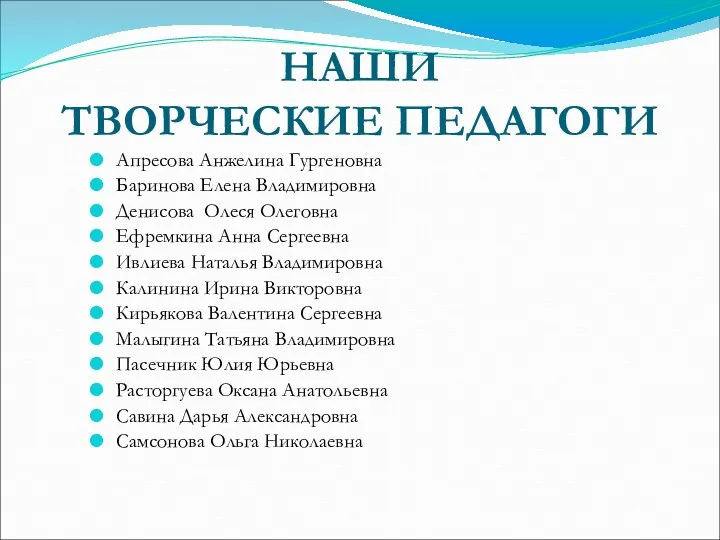 НАШИ
ТВОРЧЕСКИЕ ПЕДАГОГИ

Апресова Анжелина Гургеновна
Баринова Елена Владимировна
Денисова  Олеся Олеговна
Ефремкина Анна Сергеевна
Ивлиева Наталья Владимировна
Калинина Ирина Викторовна
Кирьякова Валентина Сергеевна
Малыгина Татьяна Владимировна
Пасечник Юлия Юрьевна
Расторгуева Оксана Анатольевна
Савина Дарья Александровна
Самсонова Ольга Николаевна